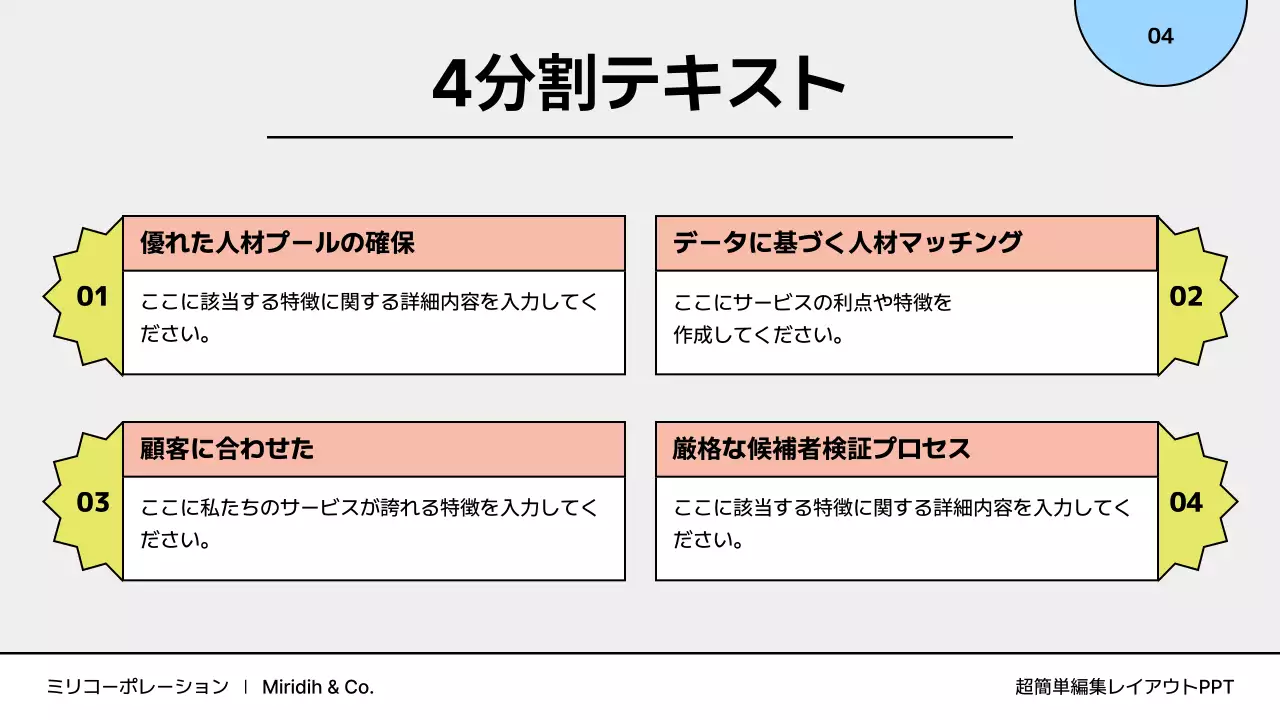 04

4分割テキスト

01

優れた人材プールの確保

ここに該当する特徴に関する詳細内容を入力してください。

データに基づく人材マッチング

ここにサービスの利点や特徴を作成してください。

02

03

顧客に合わせた

ここに私たちのサービスが誇れる特徴を入力してください。

厳格な候補者検証プロセス

ここに該当する特徴に関する詳細内容を入力してください。

04

ミリコーポレーション | Miridih & Co.

超簡単編集レイアウトPPT